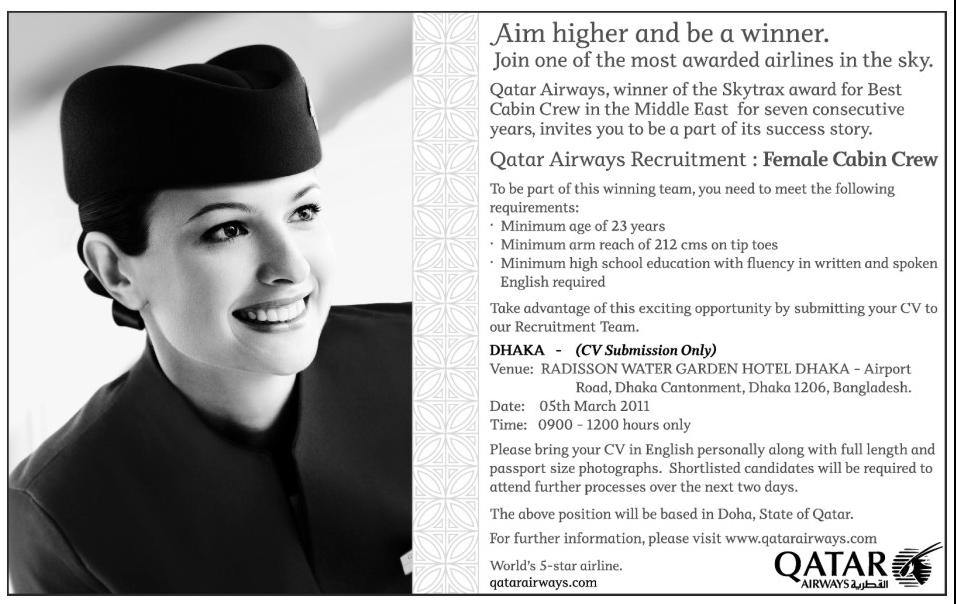 Aim higher and be a winner.
Join one of the most awarded airlines in the sky.

Qatar Airways, winner of the Skytrax award for Best Cabin Crew in the Middle East for seven consecutive years, invites you to be a part of its success story.

Qatar Airways Recruitment : Female Cabin Crew

To be part of this winning team, you need to meet the following requirements:
· Minimum age of 23 years
· Minimum arm reach of 212 cms on tip toes
· Minimum high school education with fluency in written and spoken English required

Take advantage of this exciting opportunity by submitting your CV to our Recruitment Team.

DHAKA - (CV Submission Only)
Venue: RADISSON WATER GARDEN HOTEL DHAKA - Airport Road, Dhaka Cantonment, Dhaka 1206, Bangladesh.
Date: 05th March 2011
Time: 0900 - 1200 hours only

Please bring your CV in English personally along with full length and passport size photographs. Shortlisted candidates will be required to attend further processes over the next two days.

The above position will be based in Doha, State of Qatar.

For further information, please visit www.qatarairways.com

World's 5-star airline.
qatarairways.com

QATAR
AIRWAYS القطرية